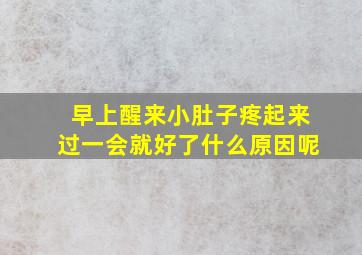 早上醒来小肚子疼起来
过一会就好了什么原因呢